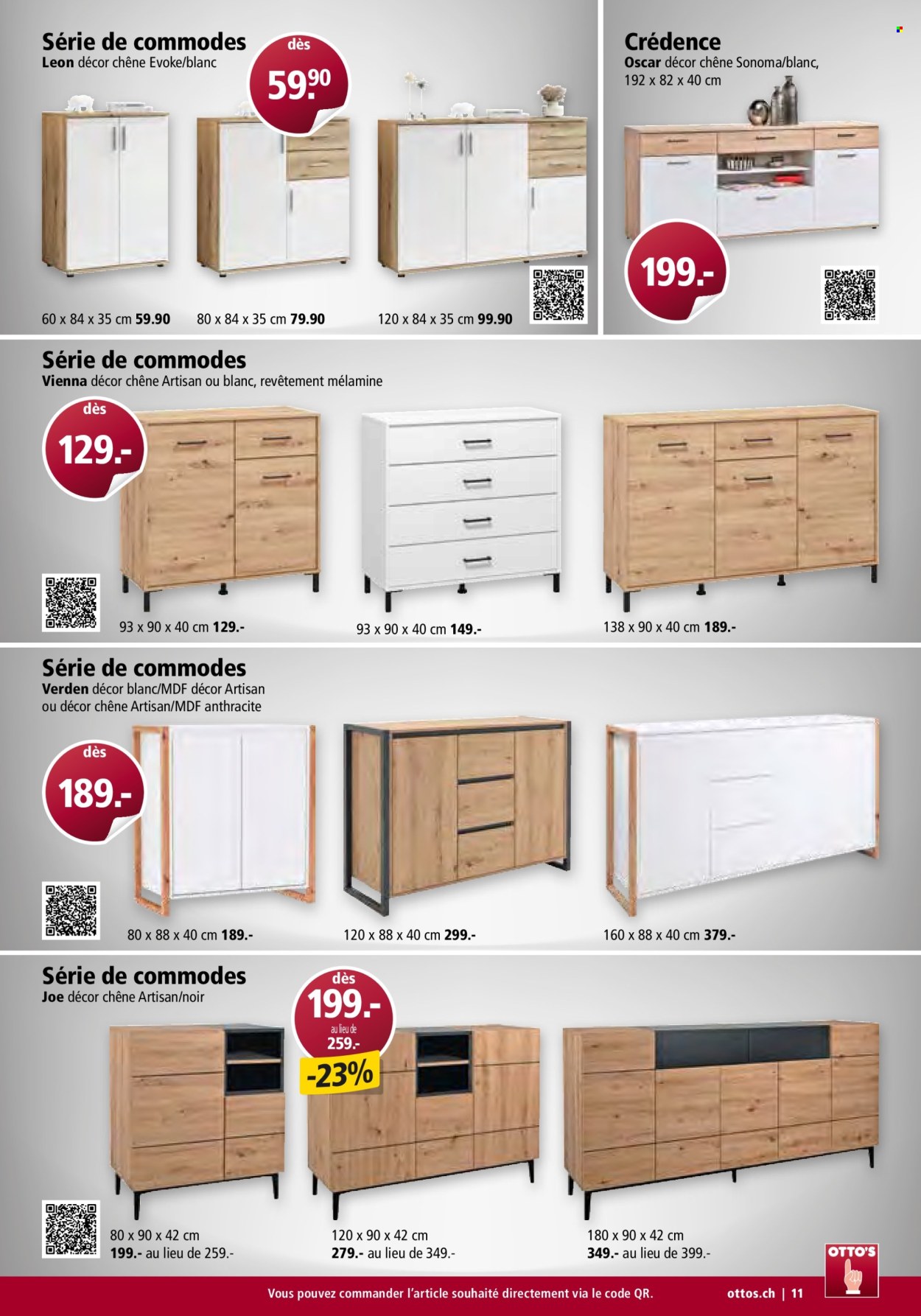 Série de commodes
Leon décor chêne Evoke/blanc

dès
59.90

60 x 84 x 35 cm 59.90
80 x 84 x 35 cm 79.90
120 x 84 x 35 cm 99.90

Crédence
Oscar décor chêne Sonoma/blanc, 192 x 82 x 40 cm

199.-

Série de commodes
Vienna décor chêne Artisan ou blanc, revêtement mélamine

dès
129.-

93 x 90 x 40 cm 129.-
93 x 90 x 40 cm 149.-
138 x 90 x 40 cm 189.-

Série de commodes
Verden décor blanc/MDF décor Artisan ou décor chêne Artisan/MDF anthracite

dès
189.-

80 x 88 x 40 cm 189.-
120 x 88 x 40 cm 299.-
160 x 88 x 40 cm 379.-

Série de commodes
Joe décor chêne Artisan/noir

dès
199.-
au lieu de
259.-
-23%

80 x 90 x 42 cm
199.- au lieu de 259.-
120 x 90 x 42 cm
279.- au lieu de 349.-
180 x 90 x 42 cm
349.- au lieu de 399.-

OTTO'S

Vous pouvez commander l'article souhaité directement via le code QR.
ottos.ch | 11